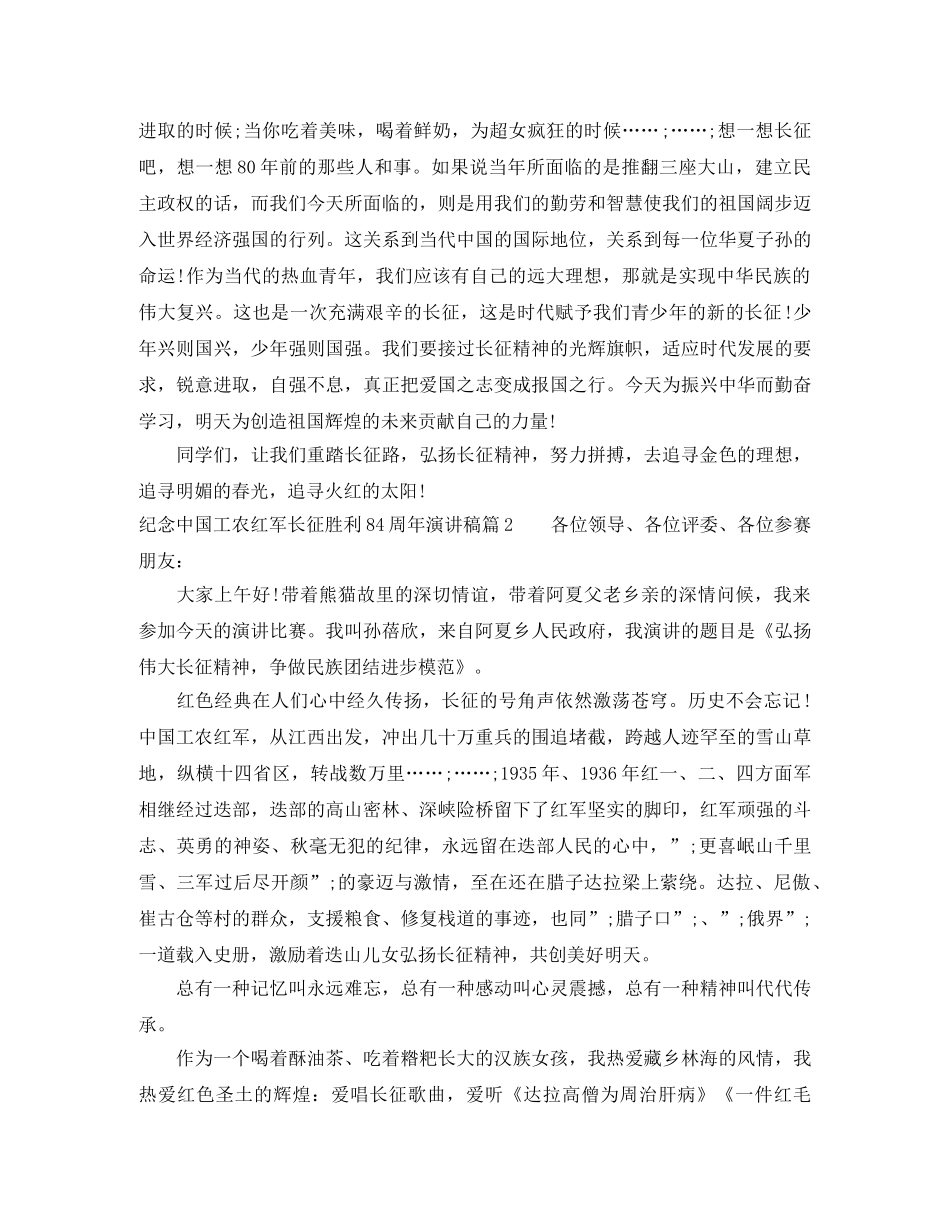 进取的时候;当你吃着美味，喝着鲜奶，为超女疯狂的时候……;……;想一想长征吧，想一想80年前的那些人和事。如果说当年所面临的是推翻三座大山，建立民主政权的话，而我们今天所面临的，则是用我们的勤劳和智慧使我们的祖国阔步迈入世界经济强国的行列。这关系到当代中国的国际地位，关系到每一位华夏子孙的命运!作为当代的热血青年，我们应该有自己的远大理想，那就是实现中华民族的伟大复兴。这也是一次充满艰辛的长征，这是时代赋予我们青少年的新的长征!少年兴则国兴，少年强则国强。我们要接过长征精神的光辉旗帜，适应时代发展的要求，锐意进取，自强不息，真正把爱国之志变成报国之行。今天为振兴中华而勤奋学习，明天为创造祖国辉煌的未来贡献自己的力量!

同学们，让我们重踏长征路，弘扬长征精神，努力拼搏，去追寻金色的理想，追寻明媚的春光，追寻火红的太阳!

纪念中国工农红军长征胜利84周年演讲稿篇2　　各位领导、各位评委、各位参赛朋友：

大家上午好!带着熊猫故里的深切情谊，带着阿夏父老乡亲的深情问候，我来参加今天的演讲比赛。我叫孙蓓欣，来自阿夏乡人民政府，我演讲的题目是《弘扬伟大长征精神，争做民族团结进步模范》。

红色经典在人们心中经久传扬，长征的号角声依然激荡苍穹。历史不会忘记!中国工农红军，从江西出发，冲出几十万重兵的围追堵截，跨越人迹罕至的雪山草地，纵横十四省区，转战数万里……;……;1935年、1936年红一、二、四方面军相继经过迭部，迭部的高山密林、深峡险桥留下了红军坚实的脚印，红军顽强的斗志、英勇的神姿、秋毫无犯的纪律，永远留在迭部人民的心中，”;更喜岷山千里雪、三军过后尽开颜”;的豪迈与激情，至在还在腊子达拉梁上萦绕。达拉、尼傲、崔古仓等村的群众，支援粮食、修复栈道的事迹，也同”;腊子口”;、”;俄界”;一道载入史册，激励着迭山儿女弘扬长征精神，共创美好明天。

总有一种记忆叫永远难忘，总有一种感动叫心灵震撼，总有一种精神叫代代传承。

作为一个喝着酥油茶、吃着糌粑长大的汉族女孩，我热爱藏乡林海的风情，我热爱红色圣土的辉煌：爱唱长征歌曲，爱听《达拉高僧为周治肝病》《一件红毛